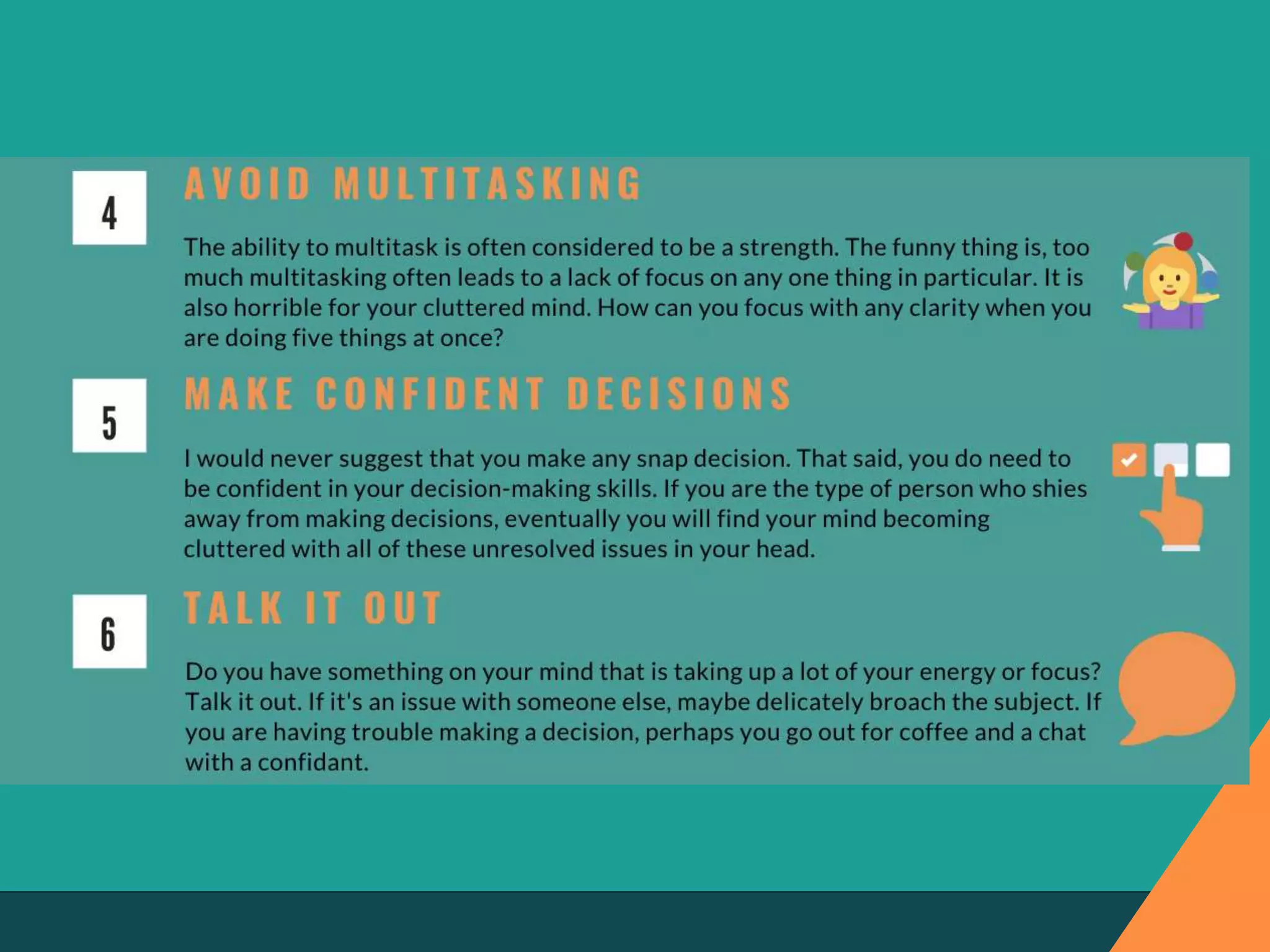 4

AVOID MULTITASKING

The ability to multitask is often considered to be a strength. The funny thing is, too much multitasking often leads to a lack of focus on any one thing in particular. It is also horrible for your cluttered mind. How can you focus with any clarity when you are doing five things at once?

5

MAKE CONFIDENT DECISIONS

I would never suggest that you make any snap decision. That said, you do need to be confident in your decision-making skills. If you are the type of person who shies away from making decisions, eventually you will find your mind becoming cluttered with all of these unresolved issues in your head.

6

TALK IT OUT

Do you have something on your mind that is taking up a lot of your energy or focus? Talk it out. If it's an issue with someone else, maybe delicately broach the subject. If you are having trouble making a decision, perhaps you go out for coffee and a chat with a confidant.